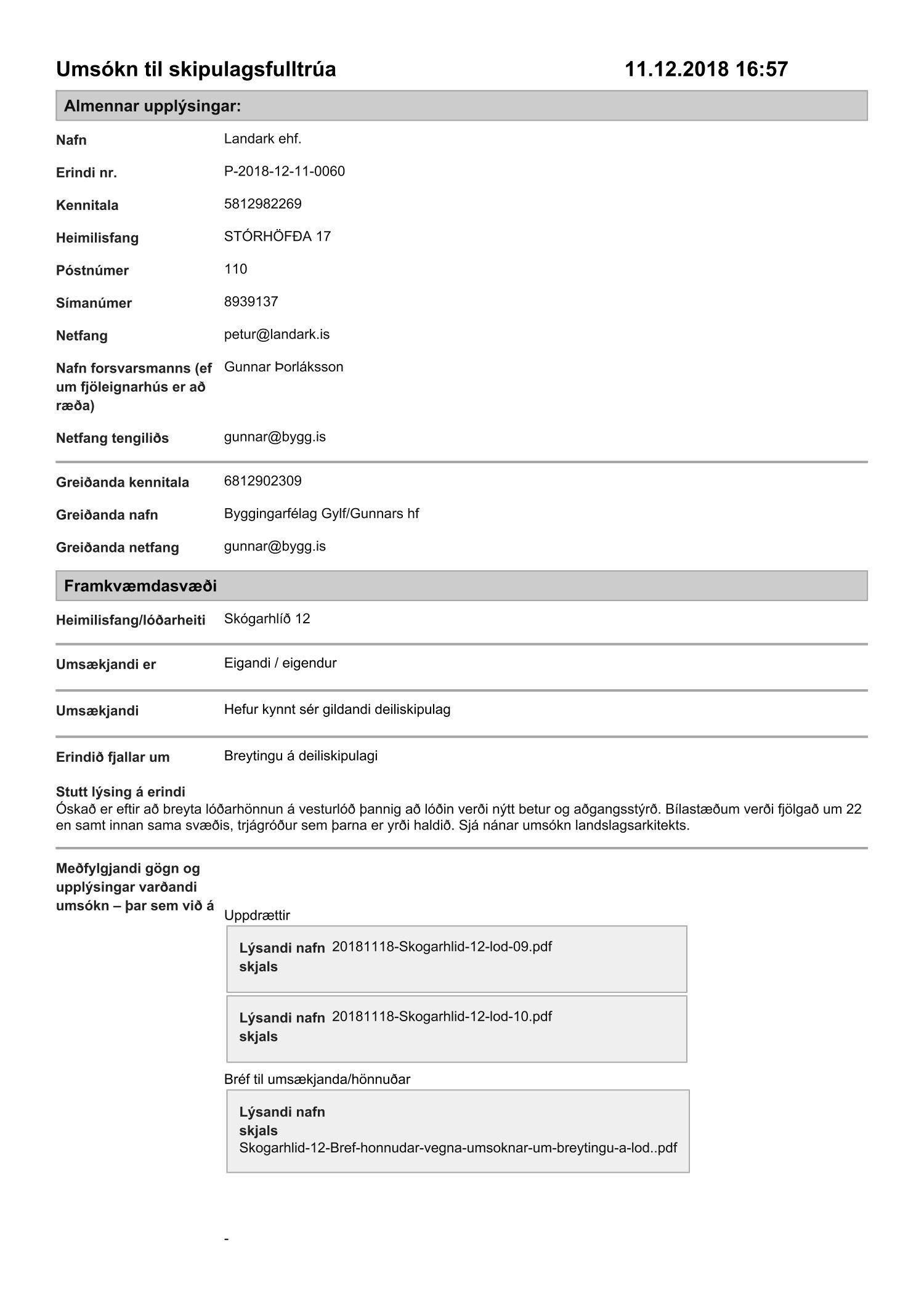 Umsókn til skipulagsfulltrúa 11.12.2018 16:57

Almennar upplýsingar:

Nafn Landark ehf.

Erindi nr. P-2018-12-11-0060

Kennitala 5812982269

Heimilisfang STÓRHÖFÐA 17

Póstnúmer 110

Símanúmer 8939137

Netfang petur@landark.is

Nafn forsvarsmanns (ef um fjöleignarhús er að ræða) Gunnar Þorláksson

Netfang tengiliðs gunnar@bygg.is

Greiðanda kennitala 6812902309

Greiðanda nafn Byggingarfélag Gylf/Gunnars hf

Greiðanda netfang gunnar@bygg.is

Framkvæmdasvæði

Heimilisfang/lóðarheiti Skógarhlíð 12

Umsækjandi er Eigandi / eigendur

Umsækjandi Hefur kynnt sér gildandi deiliskipulag

Erindið fjallar um Breytingu á deiliskipulagi

Stutt lýsing á erindi
Óskað er eftir að breyta lóðarhönnun á vesturlóð þannig að lóðin verði nýtt betur og aðgangsstýrð. Bílastæðum verði fjölgað um 22 en samt innan sama svæðis, trjágróður sem þarna er yrði haldið. Sjá nánar umsókn landslagsarkitekts.

Meðfylgjandi gögn og upplýsingar varðandi umsókn – þar sem við á

Uppdrættir

Lýsandi nafn skjals 20181118-Skogarhlid-12-lod-09.pdf

Lýsandi nafn skjals 20181118-Skogarhlid-12-lod-10.pdf

Bréf til umsækjanda/hönnuðar

Lýsandi nafn skjals
Skogarhlid-12-Bref-honnudar-vegna-umsoknar-um-breytingu-a-lod..pdf

-